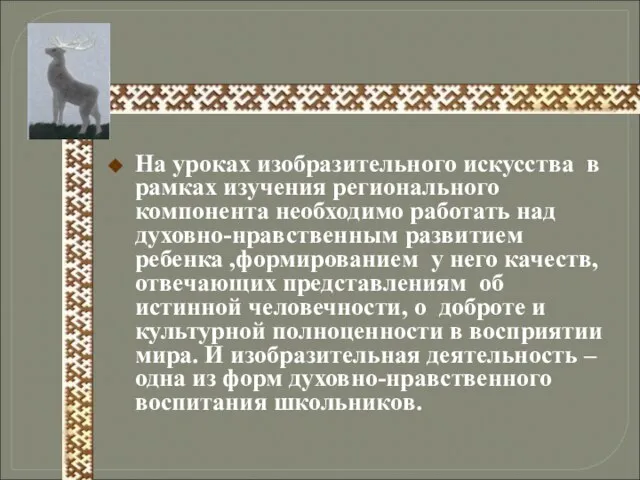 На уроках изобразительного искусства в рамках изучения регионального компонента необходимо работать над духовно-нравственным развитием ребенка ,формированием у него качеств, отвечающих представлениям об истинной человечности, о доброте и культурной полноценности в восприятии мира. И изобразительная деятельность – одна из форм духовно-нравственного воспитания школьников.